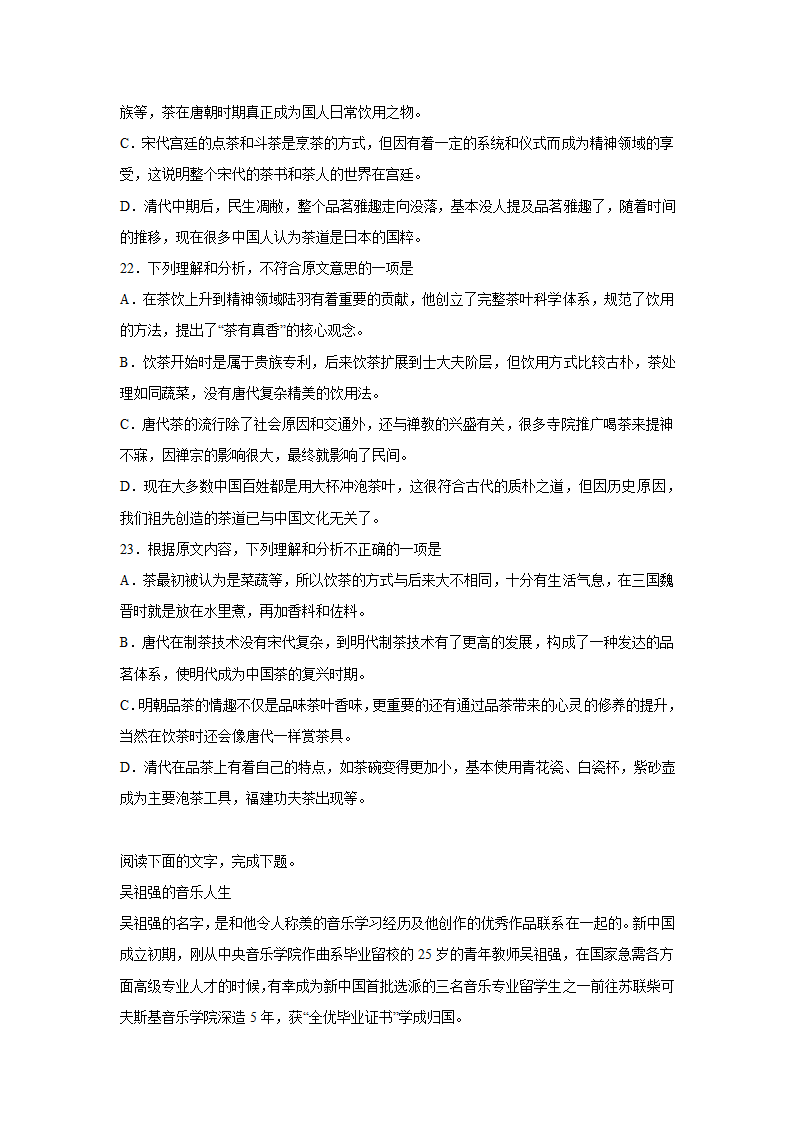 族等，茶在唐朝时期真正成为国人日常饮用之物。

C．宋代宫廷的点茶和斗茶是烹茶的方式，但因有着一定的系统和仪式而成为精神领域的享受，这说明整个宋代的茶书和茶人的世界在宫廷。

D．清代中期后，民生凋敝，整个品茗雅趣走向没落，基本没人提及品茗雅趣了，随着时间的推移，现在很多中国人认为茶道是日本的国粹。

22．下列理解和分析，不符合原文意思的一项是

A．在茶饮上升到精神领域陆羽有着重要的贡献，他创立了完整茶叶科学体系，规范了饮用的方法，提出了“茶有真香”的核心观念。

B．饮茶开始时是属于贵族专利，后来饮茶扩展到士大夫阶层，但饮用方式比较古朴，茶处理如同蔬菜，没有唐代复杂精美的饮用法。

C．唐代茶的流行除了社会原因和交通外，还与禅教的兴盛有关，很多寺院推广喝茶来提神不寐，因禅宗的影响很大，最终就影响了民间。

D．现在大多数中国百姓都是用大杯冲泡茶叶，这很符合古代的质朴之道，但因历史原因，我们祖先创造的茶道已与中国文化无关了。

23．根据原文内容，下列理解和分析不正确的一项是

A．茶最初被认为是菜蔬等，所以饮茶的方式与后来大不相同，十分有生活气息，在三国魏晋时就是放在水里煮，再加香料和佐料。

B．唐代在制茶技术没有宋代复杂，到明代制茶技术有了更高的发展，构成了一种发达的品茗体系，使明代成为中国茶的复兴时期。

C．明朝品茶的情趣不仅是品味茶叶香味，更重要的还有通过品茶带来的心灵的修养的提升，当然在饮茶时还会像唐代一样赏茶具。

D．清代在品茶上有着自己的特点，如茶碗变得更加小，基本使用青花瓷、白瓷杯，紫砂壶成为主要泡茶工具，福建功夫茶出现等。

阅读下面的文字，完成下题。

吴祖强的音乐人生

吴祖强的名字，是和他令人称羡的音乐学习经历及他创作的优秀作品联系在一起的。新中国成立初期，刚从中央音乐学院作曲系毕业留校的25岁的青年教师吴祖强，在国家急需各方面高级专业人才的时候，有幸成为新中国首批选派的三名音乐专业留学生之一前往苏联柴可夫斯基音乐学院深造5年，获“全优毕业证书”学成归国。